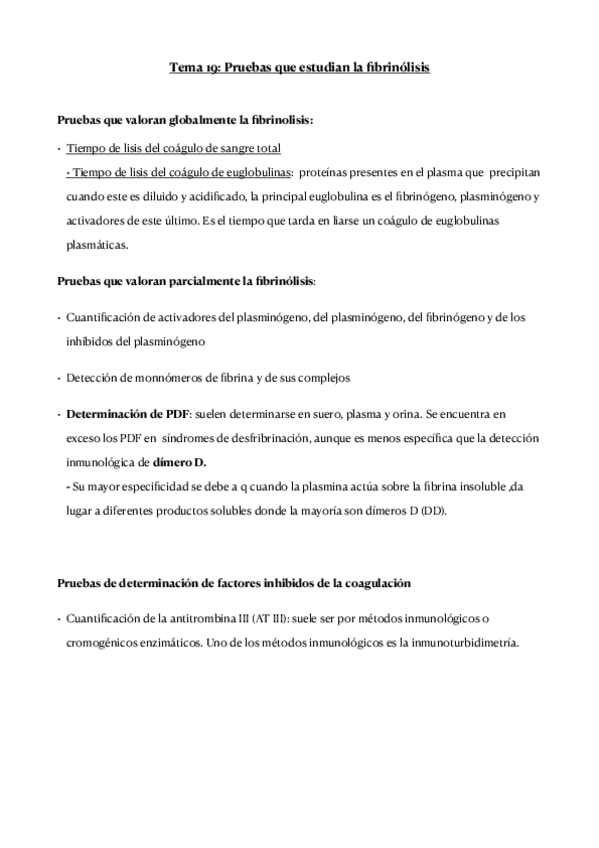 Tema 19: Pruebas que estudian la fibrinólisis

Pruebas que valoran globalmente la fibrinolisis:

• Tiempo de lisis del coágulo de sangre total

- Tiempo de lisis del coágulo de euglobulinas: proteínas presentes en el plasma que precipitan cuando este es diluido y acidificado, la principal euglobulina es el fibrinógeno, plasminógeno y activadores de este último. Es el tiempo que tarda en liarse un coágulo de euglobulinas plasmáticas.

Pruebas que valoran parcialmente la fibrinólisis:

• Cuantificación de activadores del plasminógeno, del plasminógeno, del fibrinógeno y de los inhibidos del plasminógeno

• Detección de monnómeros de fibrina y de sus complejos

• Determinación de PDF: suelen determinarse en suero, plasma y orina. Se encuentra en exceso los PDF en síndromes de desfribrinación, aunque es menos específica que la detección inmunológica de dímero D.

- Su mayor especificidad se debe a q cuando la plasmina actúa sobre la fibrina insoluble ,da lugar a diferentes productos solubles donde la mayoría son dímeros D (DD).

Pruebas de determinación de factores inhibidos de la coagulación

• Cuantificación de la antitrombina III (AT III): suele ser por métodos inmunológicos o cromogénicos enzimáticos. Uno de los métodos inmunológicos es la inmunoturbidimetría.